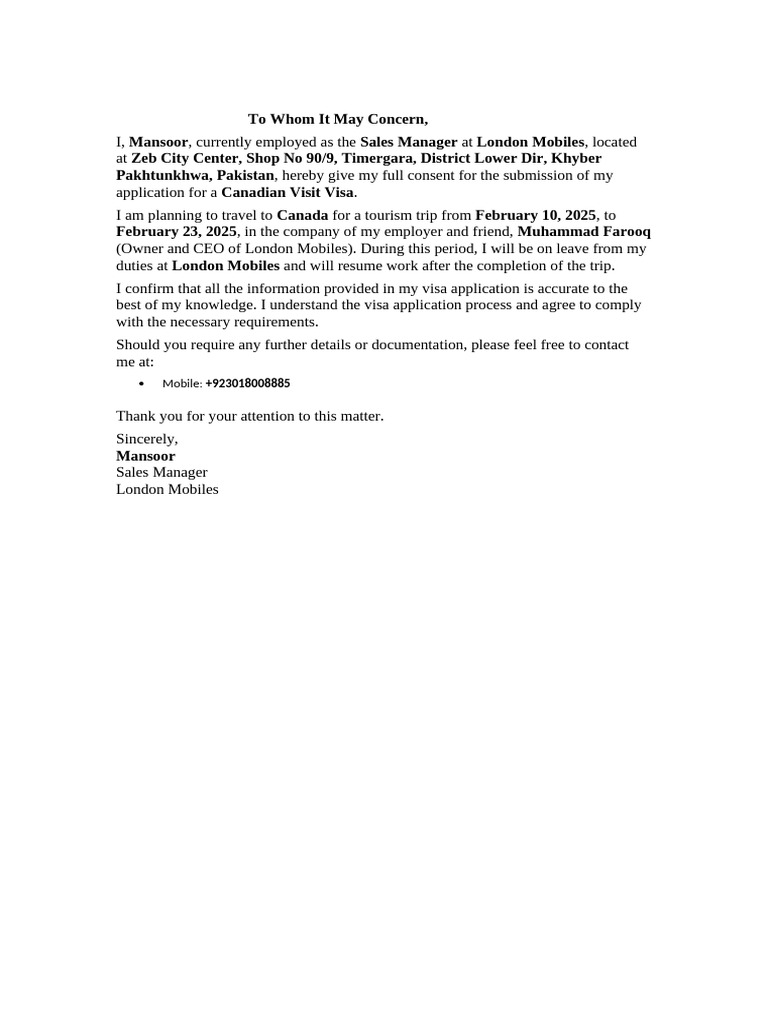 To Whom It May Concern,

I, Mansoor, currently employed as the Sales Manager at London Mobiles, located at Zeb City Center, Shop No 90/9, Timergara, District Lower Dir, Khyber Pakhtunkhwa, Pakistan, hereby give my full consent for the submission of my application for a Canadian Visit Visa.

I am planning to travel to Canada for a tourism trip from February 10, 2025, to February 23, 2025, in the company of my employer and friend, Muhammad Farooq (Owner and CEO of London Mobiles). During this period, I will be on leave from my duties at London Mobiles and will resume work after the completion of the trip.

I confirm that all the information provided in my visa application is accurate to the best of my knowledge. I understand the visa application process and agree to comply with the necessary requirements.

Should you require any further details or documentation, please feel free to contact me at:

• Mobile: +923018008885

Thank you for your attention to this matter.

Sincerely,
Mansoor
Sales Manager
London Mobiles